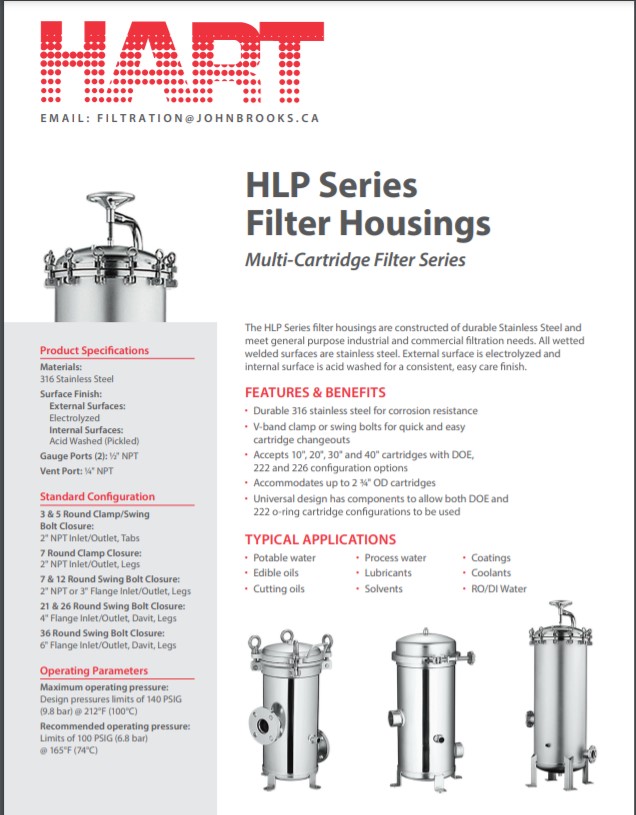 HART

EMAIL: FILTRATION@JOHNBROOKS.CA

HLP Series Filter Housings

Multi-Cartridge Filter Series

The HLP Series filter housings are constructed of durable Stainless Steel and meet general purpose industrial and commercial filtration needs. All wetted welded surfaces are stainless steel. External surface is electrolyzed and internal surface is acid washed for a consistent, easy care finish.

FEATURES & BENEFITS

• Durable 316 stainless steel for corrosion resistance
• V-band clamp or swing bolts for quick and easy cartridge changeouts
• Accepts 10", 20", 30" and 40" cartridges with DOE, 222 and 226 configuration options
• Accommodates up to 2 ¾" OD cartridges
• Universal design has components to allow both DOE and 222 o-ring cartridge configurations to be used

TYPICAL APPLICATIONS

• Potable water
• Edible oils
• Cutting oils
• Process water
• Lubricants
• Solvents
• Coatings
• Coolants
• RO/DI Water

Product Specifications

Materials:
316 Stainless Steel
Surface Finish:
External Surfaces:
Electrolyzed
Internal Surfaces:
Acid Washed (Pickled)
Gauge Ports (2): ½" NPT
Vent Port: ¼" NPT

Standard Configuration

3 & 5 Round Clamp/Swing Bolt Closure:
2" NPT Inlet/Outlet, Tabs
7 Round Clamp Closure:
2" NPT Inlet/Outlet, Legs
7 & 12 Round Swing Bolt Closure:
2" NPT or 3" Flange Inlet/Outlet, Legs
21 & 26 Round Swing Bolt Closure:
4" Flange Inlet/Outlet, Davit, Legs
36 Round Swing Bolt Closure:
6" Flange Inlet/Outlet, Davit, Legs

Operating Parameters

Maximum operating pressure:
Design pressures limits of 140 PSIG (9.8 bar) @ 212°F (100°C)
Recommended operating pressure:
Limits of 100 PSIG (6.8 bar) @ 165°F (74°C)